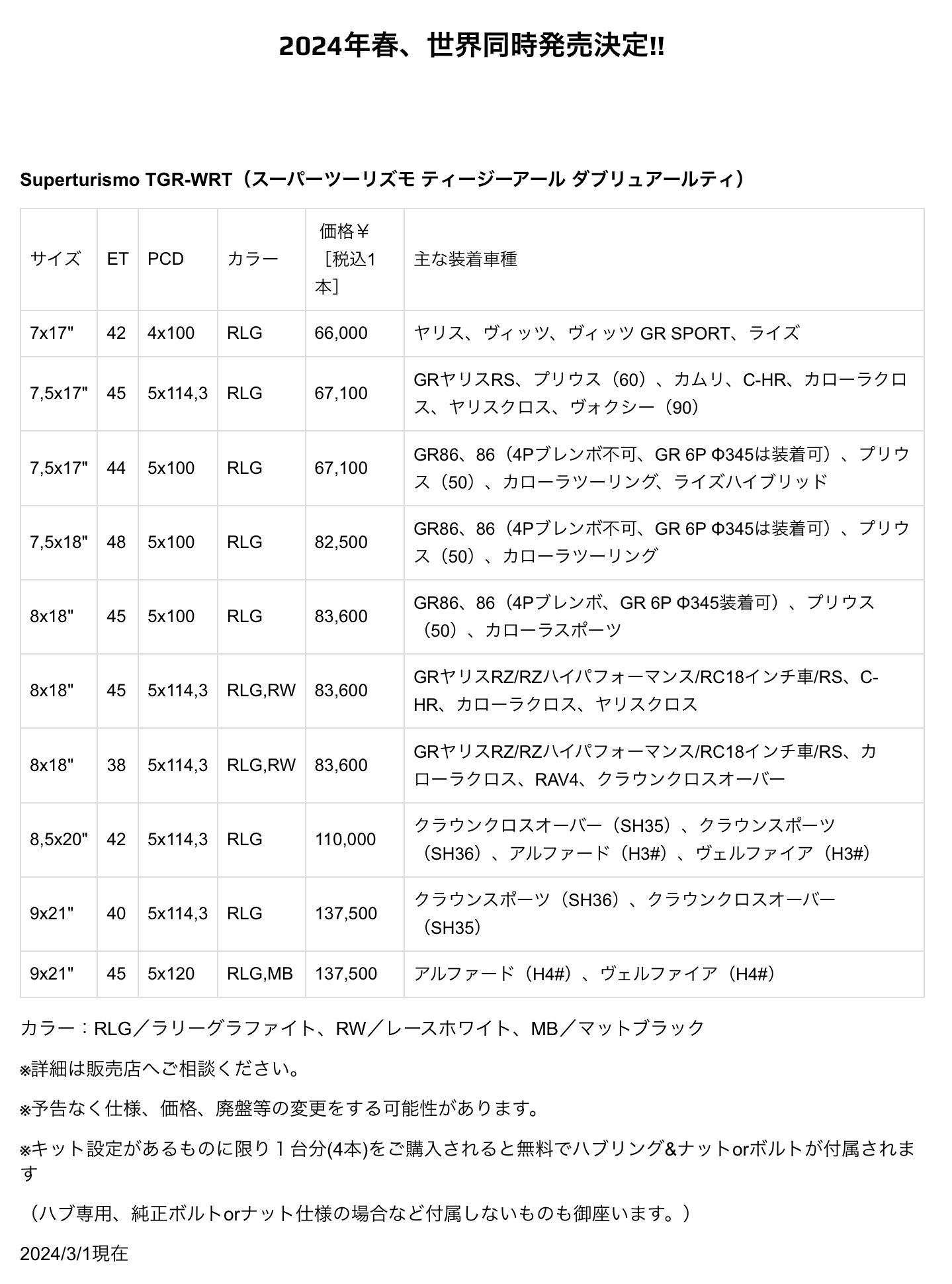 2024年春、世界同時発売決定!!

Superturismo TGR-WRT（スーパーツーリズモ ティージーアール ダブリュアールティ）

| サイズ | ET | PCD | カラー | 価格￥［税込1本］ | 主な装着車種 |
|---|---|---|---|---|---|
| 7x17" | 42 | 4x100 | RLG | 66,000 | ヤリス、ヴィッツ、ヴィッツ GR SPORT、ライズ |
| 7,5x17" | 45 | 5x114,3 | RLG | 67,100 | GRヤリスRS、プリウス（60）、カムリ、C-HR、カローラクロス、ヤリスクロス、ヴォクシー（90） |
| 7,5x17" | 44 | 5x100 | RLG | 67,100 | GR86、86（4Pブレンボ不可、GR 6P Φ345は装着可）、プリウス（50）、カローラツーリング、ライズハイブリッド |
| 7,5x18" | 48 | 5x100 | RLG | 82,500 | GR86、86（4Pブレンボ不可、GR 6P Φ345は装着可）、プリウス（50）、カローラツーリング |
| 8x18" | 45 | 5x100 | RLG | 83,600 | GR86、86（4Pブレンボ、GR 6P Φ345装着可）、プリウス（50）、カローラスポーツ |
| 8x18" | 45 | 5x114,3 | RLG,RW | 83,600 | GRヤリスRZ/RZハイパフォーマンス/RC18インチ車/RS、C-HR、カローラクロス、ヤリスクロス |
| 8x18" | 38 | 5x114,3 | RLG,RW | 83,600 | GRヤリスRZ/RZハイパフォーマンス/RC18インチ車/RS、カローラクロス、RAV4、クラウンクロスオーバー |
| 8,5x20" | 42 | 5x114,3 | RLG | 110,000 | クラウンクロスオーバー（SH35）、クラウンスポーツ（SH36）、アルファード（H3#）、ヴェルファイア（H3#） |
| 9x21" | 40 | 5x114,3 | RLG | 137,500 | クラウンスポーツ（SH36）、クラウンクロスオーバー（SH35） |
| 9x21" | 45 | 5x120 | RLG,MB | 137,500 | アルファード（H4#）、ヴェルファイア（H4#） |

カラー：RLG／ラリーグラファイト、RW／レースホワイト、MB／マットブラック

※詳細は販売店へご相談ください。

※予告なく仕様、価格、廃盤等の変更をする可能性があります。

※キット設定があるものに限り１台分(4本)をご購入されると無料でハブリング&ナットorボルトが付属されます

（ハブ専用、純正ボルトorナット仕様の場合など付属しないものも御座います。）

2024/3/1現在